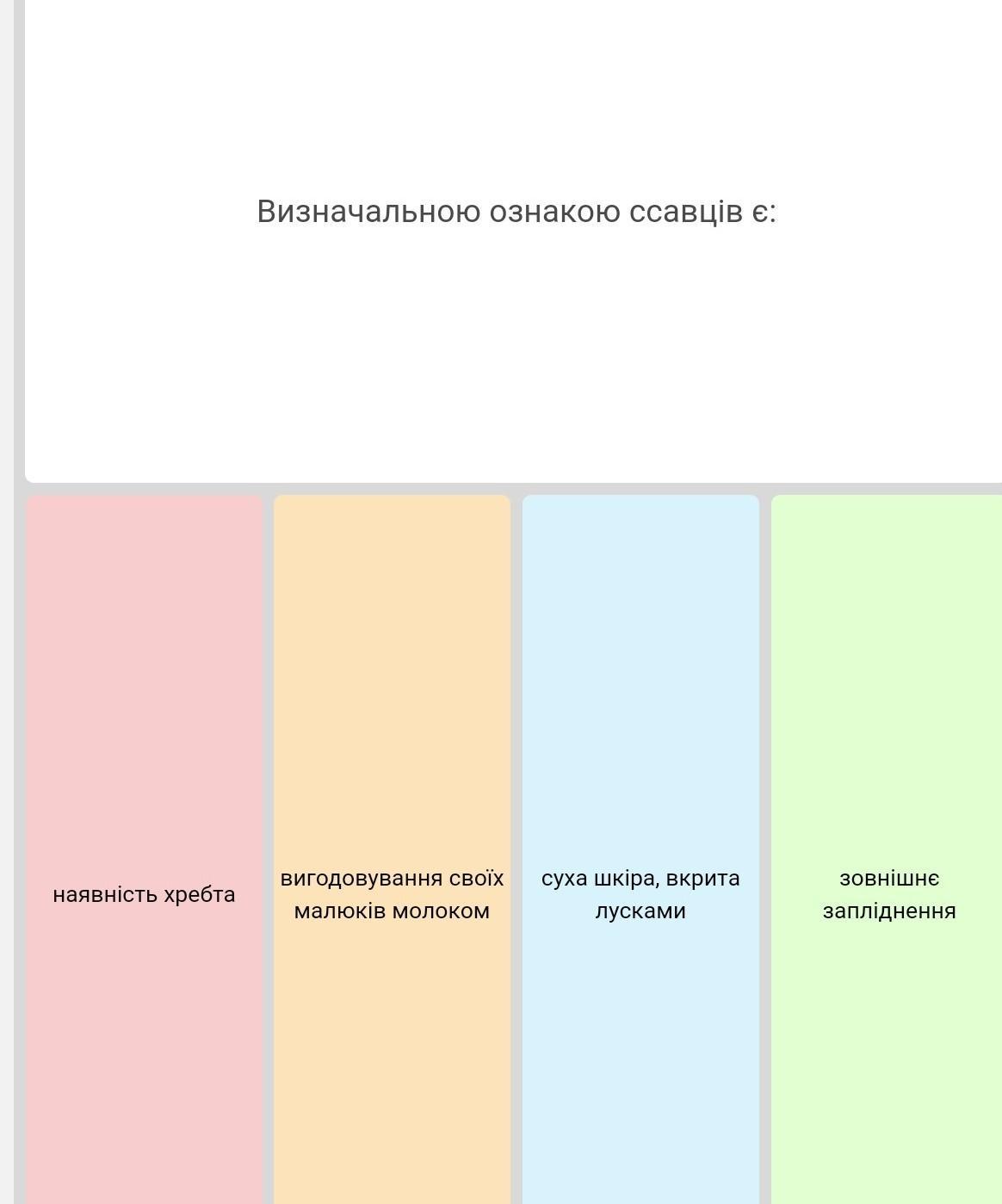 Визначальною ознакою ссавців є:

наявність хребта

вигодовування своїх малюків молоком

суха шкіра, вкрита лусками

зовнішнє запліднення